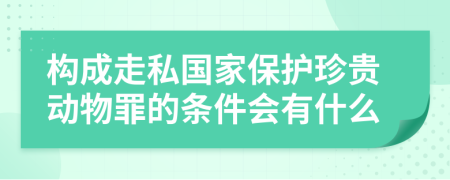 构成走私国家保护珍贵动物罪的条件会有什么